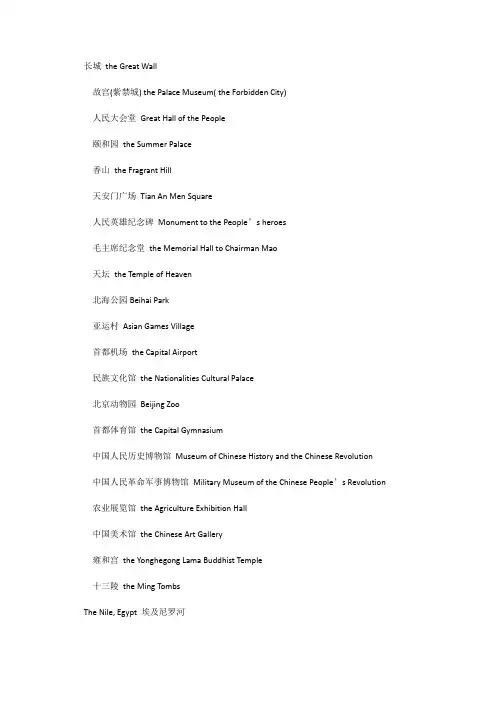 长城 the Great Wall

故宫(紫禁城) the Palace Museum( the Forbidden City)

人民大会堂 Great Hall of the People

颐和园 the Summer Palace

香山 the Fragrant Hill

天安门广场 Tian An Men Square

人民英雄纪念碑 Monument to the People’s heroes

毛主席纪念堂 the Memorial Hall to Chairman Mao

天坛 the Temple of Heaven

北海公园 Beihai Park

亚运村 Asian Games Village

首都机场 the Capital Airport

民族文化馆 the Nationalities Cultural Palace

北京动物园 Beijing Zoo

首都体育馆 the Capital Gymnasium

中国人民历史博物馆 Museum of Chinese History and the Chinese Revolution

中国人民革命军事博物馆 Military Museum of the Chinese People’s Revolution

农业展览馆 the Agriculture Exhibition Hall

中国美术馆 the Chinese Art Gallery

雍和宫 the Yonghegong Lama Buddhist Temple

十三陵 the Ming Tombs

The Nile, Egypt 埃及尼罗河